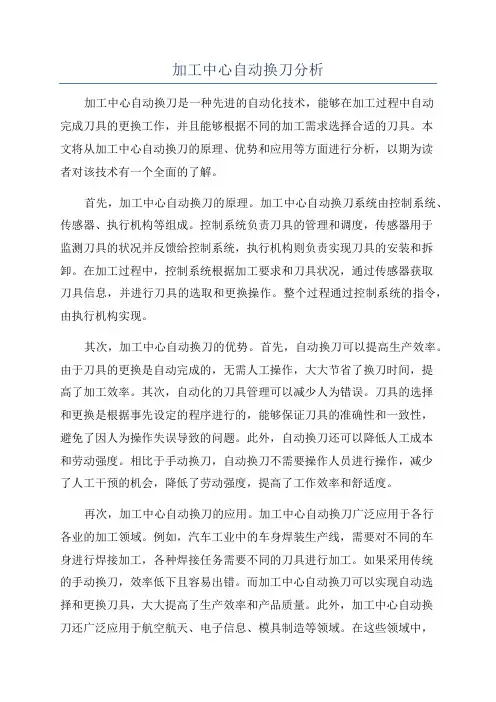 加工中心自动换刀分析

加工中心自动换刀是一种先进的自动化技术，能够在加工过程中自动完成刀具的更换工作，并且能够根据不同的加工需求选择合适的刀具。本文将从加工中心自动换刀的原理、优势和应用等方面进行分析，以期为读者对该技术有一个全面的了解。

首先，加工中心自动换刀的原理。加工中心自动换刀系统由控制系统、传感器、执行机构等组成。控制系统负责刀具的管理和调度，传感器用于监测刀具的状况并反馈给控制系统，执行机构则负责实现刀具的安装和拆卸。在加工过程中，控制系统根据加工要求和刀具状况，通过传感器获取刀具信息，并进行刀具的选取和更换操作。整个过程通过控制系统的指令，由执行机构实现。

其次，加工中心自动换刀的优势。首先，自动换刀可以提高生产效率。由于刀具的更换是自动完成的，无需人工操作，大大节省了换刀时间，提高了加工效率。其次，自动化的刀具管理可以减少人为错误。刀具的选择和更换是根据事先设定的程序进行的，能够保证刀具的准确性和一致性，避免了因人为操作失误导致的问题。此外，自动换刀还可以降低人工成本和劳动强度。相比于手动换刀，自动换刀不需要操作人员进行操作，减少了人工干预的机会，降低了劳动强度，提高了工作效率和舒适度。

再次，加工中心自动换刀的应用。加工中心自动换刀广泛应用于各行各业的加工领域。例如，汽车工业中的车身焊装生产线，需要对不同的车身进行焊接加工，各种焊接任务需要不同的刀具进行加工。如果采用传统的手动换刀，效率低下且容易出错。而加工中心自动换刀可以实现自动选择和更换刀具，大大提高了生产效率和产品质量。此外，加工中心自动换刀还广泛应用于航空航天、电子信息、模具制造等领域。在这些领域中，